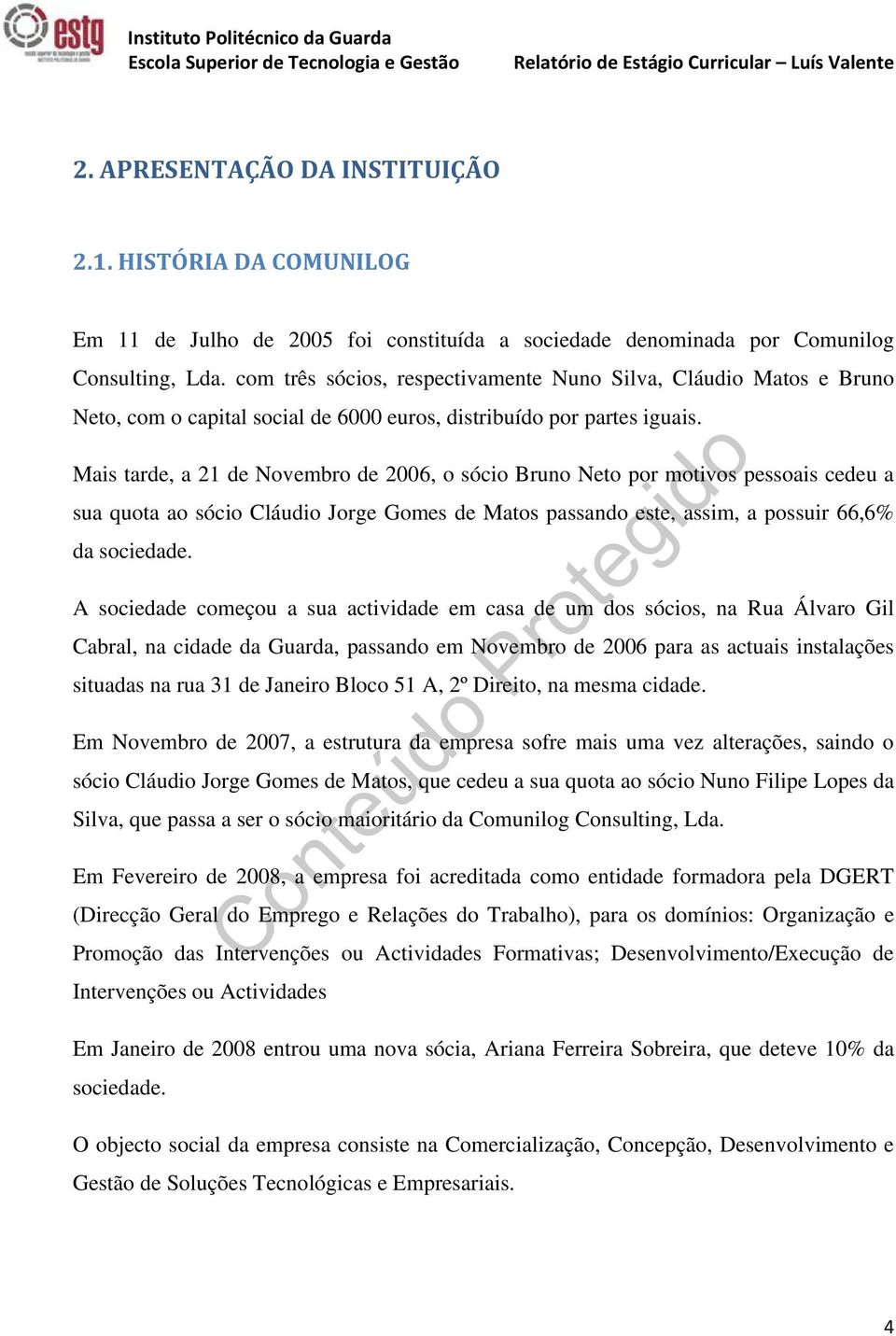 estg

Instituto Politécnico da Guarda
Escola Superior de Tecnologia e Gestão

Relatório de Estágio Curricular – Luís Valente

2. APRESENTAÇÃO DA INSTITUIÇÃO

2.1. HISTÓRIA DA COMUNILOG

Em 11 de Julho de 2005 foi constituída a sociedade denominada por Comunilog Consulting, Lda. com três sócios, respectivamente Nuno Silva, Cláudio Matos e Bruno Neto, com o capital social de 6000 euros, distribuído por partes iguais.

Mais tarde, a 21 de Novembro de 2006, o sócio Bruno Neto por motivos pessoais cedeu a sua quota ao sócio Cláudio Jorge Gomes de Matos passando este, assim, a possuir 66,6% da sociedade.

A sociedade começou a sua actividade em casa de um dos sócios, na Rua Álvaro Gil Cabral, na cidade da Guarda, passando em Novembro de 2006 para as actuais instalações situadas na rua 31 de Janeiro Bloco 51 A, 2º Direito, na mesma cidade.

Em Novembro de 2007, a estrutura da empresa sofre mais uma vez alterações, saindo o sócio Cláudio Jorge Gomes de Matos, que cedeu a sua quota ao sócio Nuno Filipe Lopes da Silva, que passa a ser o sócio maioritário da Comunilog Consulting, Lda.

Em Fevereiro de 2008, a empresa foi acreditada como entidade formadora pela DGERT (Direcção Geral do Emprego e Relações do Trabalho), para os domínios: Organização e Promoção das Intervenções ou Actividades Formativas; Desenvolvimento/Execução de Intervenções ou Actividades

Em Janeiro de 2008 entrou uma nova sócia, Ariana Ferreira Sobreira, que deteve 10% da sociedade.

O objecto social da empresa consiste na Comercialização, Concepção, Desenvolvimento e Gestão de Soluções Tecnológicas e Empresariais.

Conteúdo Protegido

4